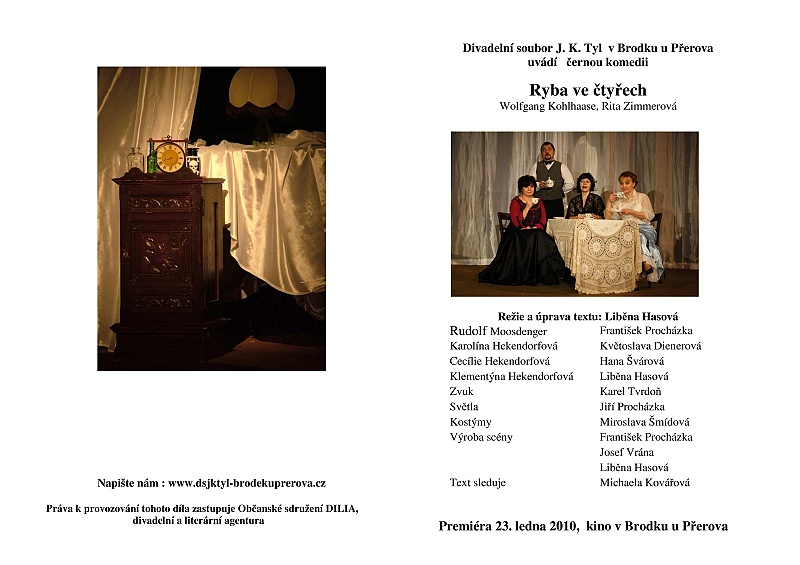 Napište nám : www.dsjktyl-brodekuprerova.cz

Práva k provozování tohoto díla zastupuje Občanské sdružení DILIA, divadelní a literární agentura

Divadelní soubor J. K. Tyl v Brodku u Přerova
uvádí černou komedii

Ryba ve čtyřech
Wolfgang Kohlhaase, Rita Zimmerová

Režie a úprava textu: Liběna Hasová

| | |
|---|---|
| Rudolf Moosdenger | František Procházka |
| Karolína Hekendorfová | Květoslava Dienerová |
| Cecílie Hekendorfová | Hana Švárová |
| Klementýna Hekendorfová | Liběna Hasová |
| Zvuk | Karel Tvrdoň |
| Světla | Jiří Procházka |
| Kostýmy | Miroslava Šmídová |
| Výroba scény | František Procházka |
| | Josef Vrána |
| | Liběna Hasová |
| Text sleduje | Michaela Kovářová |

Premiéra 23. ledna 2010, kino v Brodku u Přerova